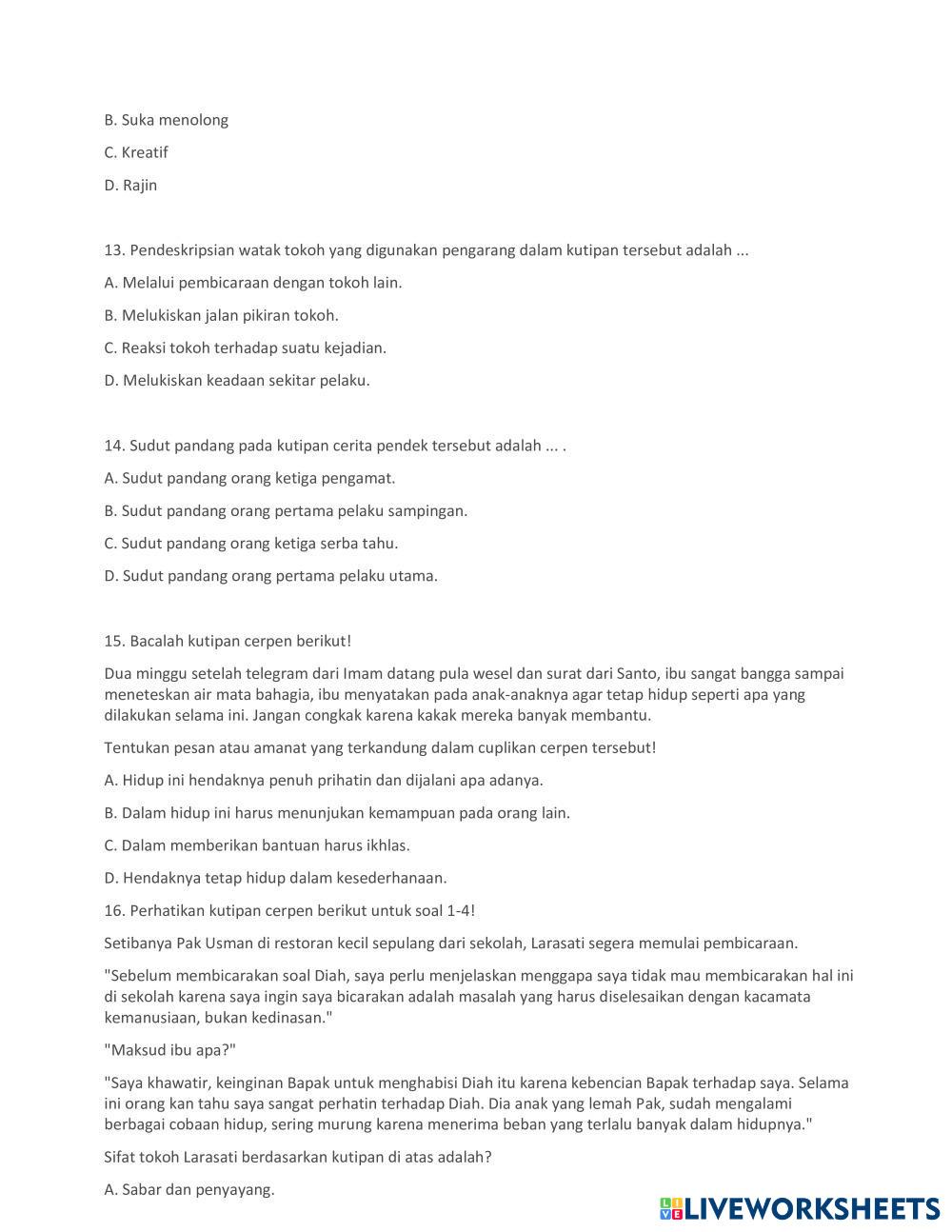 B. Suka menolong

C. Kreatif

D. Rajin

13. Pendeskripsian watak tokoh yang digunakan pengarang dalam kutipan tersebut adalah ...

A. Melalui pembicaraan dengan tokoh lain.

B. Melukiskan jalan pikiran tokoh.

C. Reaksi tokoh terhadap suatu kejadian.

D. Melukiskan keadaan sekitar pelaku.

14. Sudut pandang pada kutipan cerita pendek tersebut adalah ... .

A. Sudut pandang orang ketiga pengamat.

B. Sudut pandang orang pertama pelaku sampingan.

C. Sudut pandang orang ketiga serba tahu.

D. Sudut pandang orang pertama pelaku utama.

15. Bacalah kutipan cerpen berikut!

Dua minggu setelah telegram dari Imam datang pula wesel dan surat dari Santo, ibu sangat bangga sampai meneteskan air mata bahagia, ibu menyatakan pada anak-anaknya agar tetap hidup seperti apa yang dilakukan selama ini. Jangan congkak karena kakak mereka banyak membantu.

Tentukan pesan atau amanat yang terkandung dalam cuplikan cerpen tersebut!

A. Hidup ini hendaknya penuh prihatin dan dijalani apa adanya.

B. Dalam hidup ini harus menunjukan kemampuan pada orang lain.

C. Dalam memberikan bantuan harus ikhlas.

D. Hendaknya tetap hidup dalam kesederhanaan.

16. Perhatikan kutipan cerpen berikut untuk soal 1-4!

Setibanya Pak Usman di restoran kecil sepulang dari sekolah, Larasati segera memulai pembicaraan.

"Sebelum membicarakan soal Diah, saya perlu menjelaskan menggapa saya tidak mau membicarakan hal ini di sekolah karena saya ingin saya bicarakan adalah masalah yang harus diselesaikan dengan kacamata kemanusiaan, bukan kedinasan."

"Maksud ibu apa?"

"Saya khawatir, keinginan Bapak untuk menghabisi Diah itu karena kebencian Bapak terhadap saya. Selama ini orang kan tahu saya sangat perhatin terhadap Diah. Dia anak yang lemah Pak, sudah mengalami berbagai cobaan hidup, sering murung karena menerima beban yang terlalu banyak dalam hidupnya."

Sifat tokoh Larasati berdasarkan kutipan di atas adalah?

A. Sabar dan penyayang.

LIVEWORKSHEETS